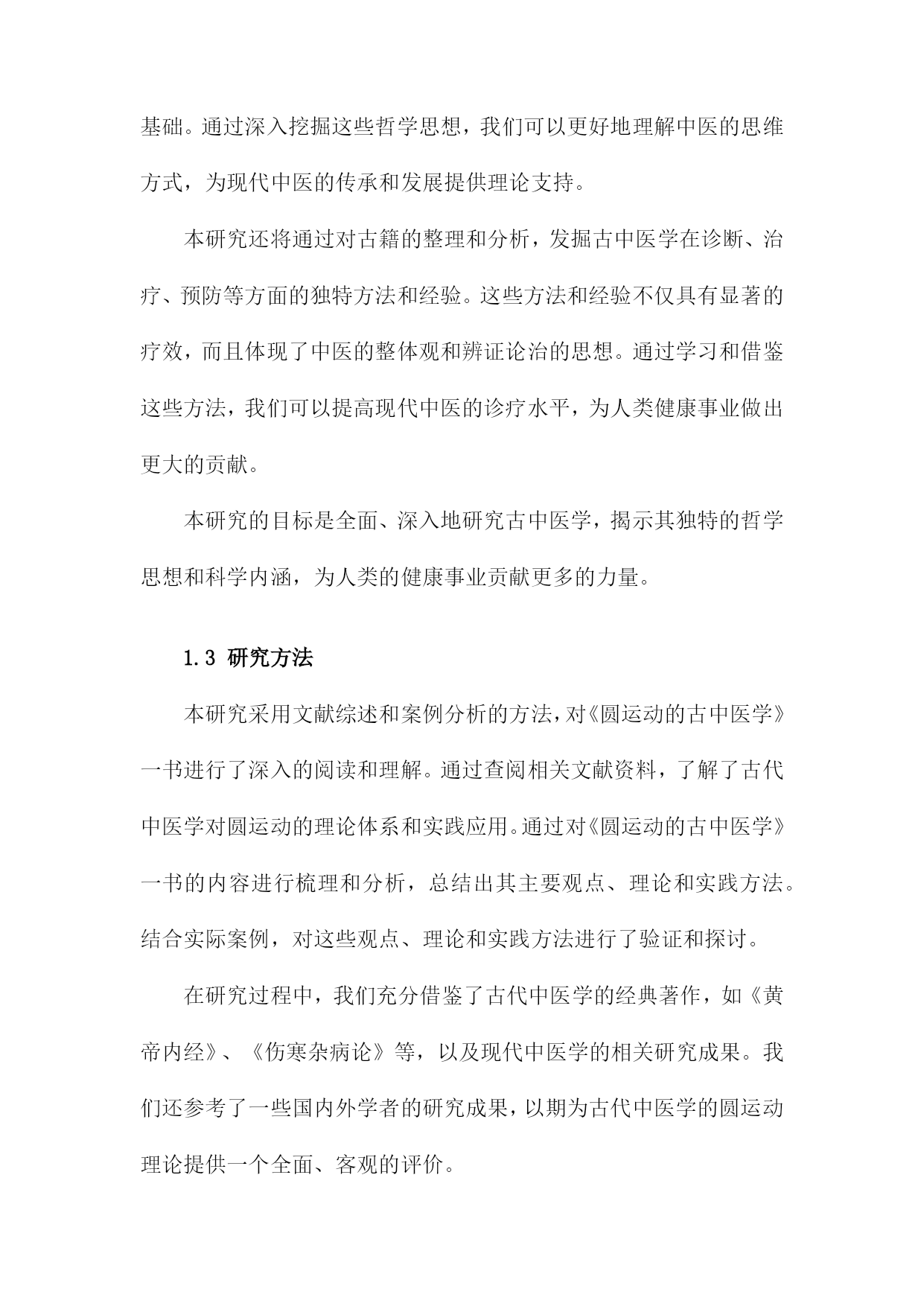 基础。通过深入挖掘这些哲学思想，我们可以更好地理解中医的思维方式，为现代中医的传承和发展提供理论支持。

本研究还将通过对古籍的整理和分析，发掘古中医学在诊断、治疗、预防等方面的独特方法和经验。这些方法和经验不仅具有显著的疗效，而且体现了中医的整体观和辨证论治的思想。通过学习和借鉴这些方法，我们可以提高现代中医的诊疗水平，为人类健康事业做出更大的贡献。

本研究的目标是全面、深入地研究古中医学，揭示其独特的哲学思想和科学内涵，为人类的健康事业贡献更多的力量。

1.3 研究方法

本研究采用文献综述和案例分析的方法，对《圆运动的古中医学》一书进行了深入的阅读和理解。通过查阅相关文献资料，了解了古代中医学对圆运动的理论体系和实践应用。通过对《圆运动的古中医学》一书的内容进行梳理和分析，总结出其主要观点、理论和实践方法。结合实际案例，对这些观点、理论和实践方法进行了验证和探讨。

在研究过程中，我们充分借鉴了古代中医学的经典著作，如《黄帝内经》、《伤寒杂病论》等，以及现代中医学的相关研究成果。我们还参考了一些国内外学者的研究成果，以期为古代中医学的圆运动理论提供一个全面、客观的评价。